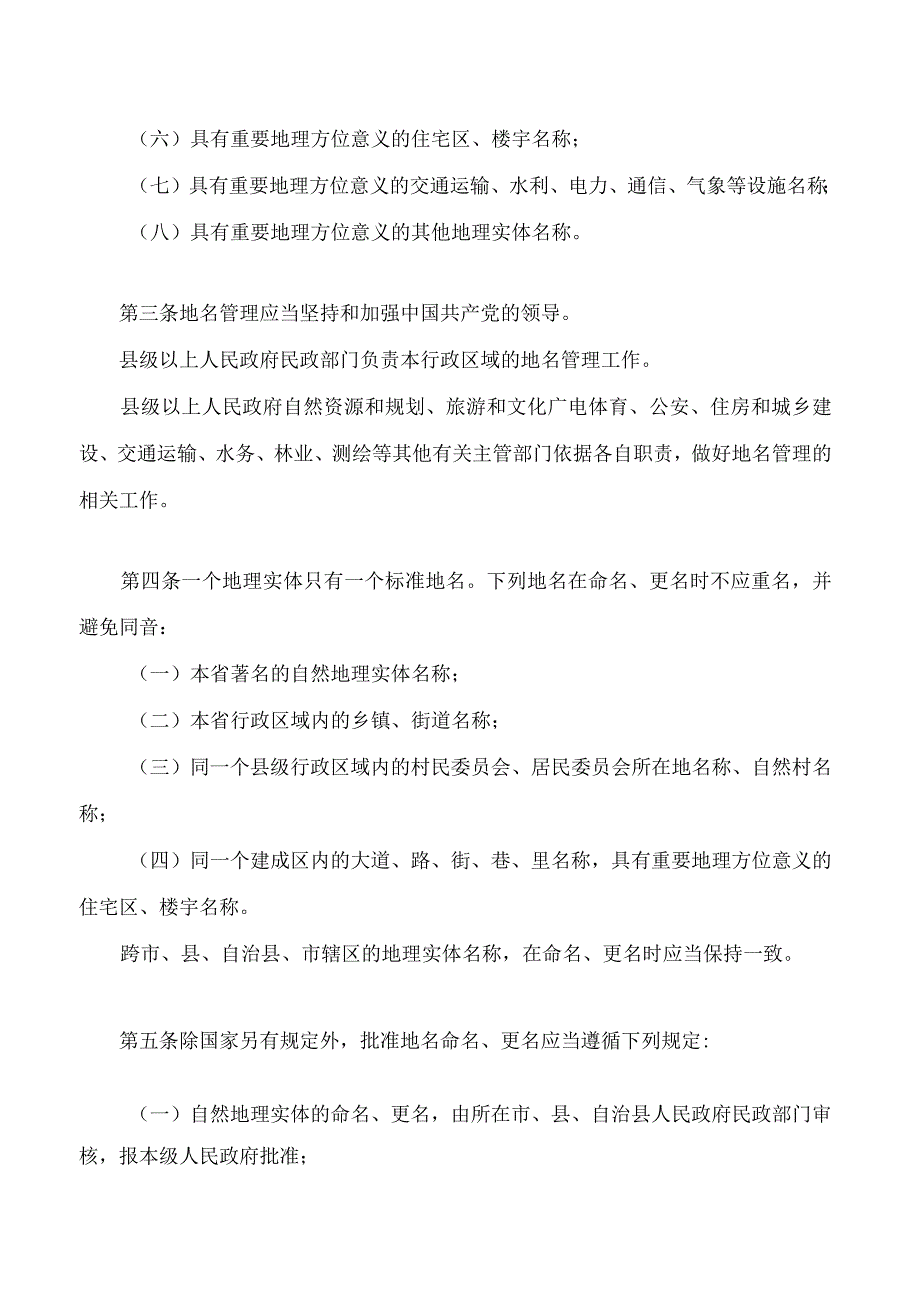 （六）具有重要地理方位意义的住宅区、楼宇名称；

（七）具有重要地理方位意义的交通运输、水利、电力、通信、气象等设施名称;

（八）具有重要地理方位意义的其他地理实体名称。

第三条地名管理应当坚持和加强中国共产党的领导。

县级以上人民政府民政部门负责本行政区域的地名管理工作。

县级以上人民政府自然资源和规划、旅游和文化广电体育、公安、住房和城乡建设、交通运输、水务、林业、测绘等其他有关主管部门依据各自职责，做好地名管理的相关工作。

第四条一个地理实体只有一个标准地名。下列地名在命名、更名时不应重名，并避免同音：

（一）本省著名的自然地理实体名称；

（二）本省行政区域内的乡镇、街道名称；

（三）同一个县级行政区域内的村民委员会、居民委员会所在地名称、自然村名称；

（四）同一个建成区内的大道、路、街、巷、里名称，具有重要地理方位意义的住宅区、楼宇名称。

跨市、县、自治县、市辖区的地理实体名称，在命名、更名时应当保持一致。

第五条除国家另有规定外，批准地名命名、更名应当遵循下列规定：

（一）自然地理实体的命名、更名，由所在市、县、自治县人民政府民政部门审核，报本级人民政府批准；